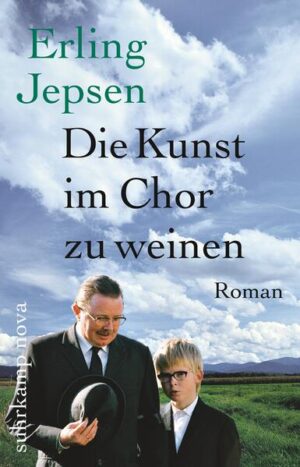 Erling Jepsen

Die Kunst im Chor zu weinen

Roman

suhrkamp nova